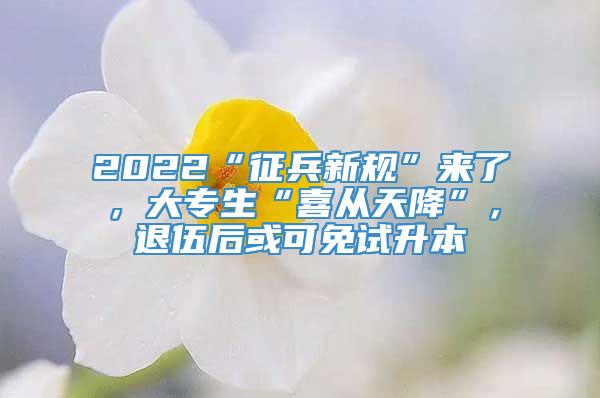 2022“征兵新规”来了，大专生“喜从天降”，退伍后或可免试升本